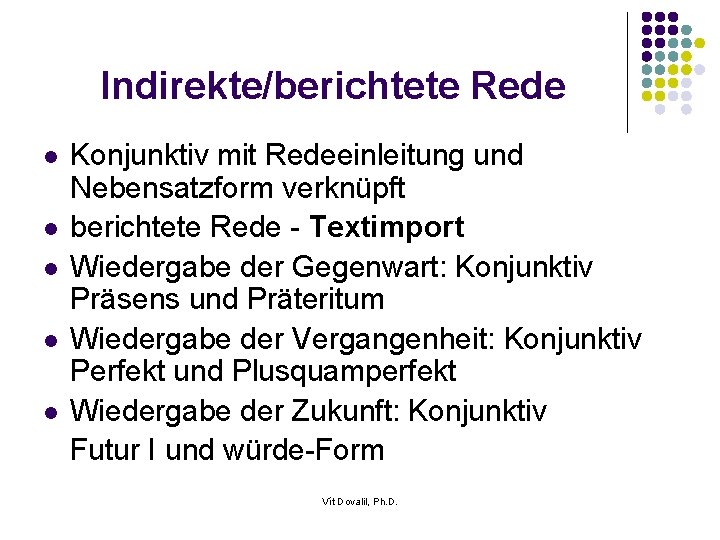 Indirekte/berichtete Rede

• Konjunktiv mit Redeeinleitung und Nebensatzform verknüpft
• berichtete Rede - Textimport
• Wiedergabe der Gegenwart: Konjunktiv Präsens und Präteritum
• Wiedergabe der Vergangenheit: Konjunktiv Perfekt und Plusquamperfekt
• Wiedergabe der Zukunft: Konjunktiv Futur I und würde-Form

Vít Dovalil, Ph.D.